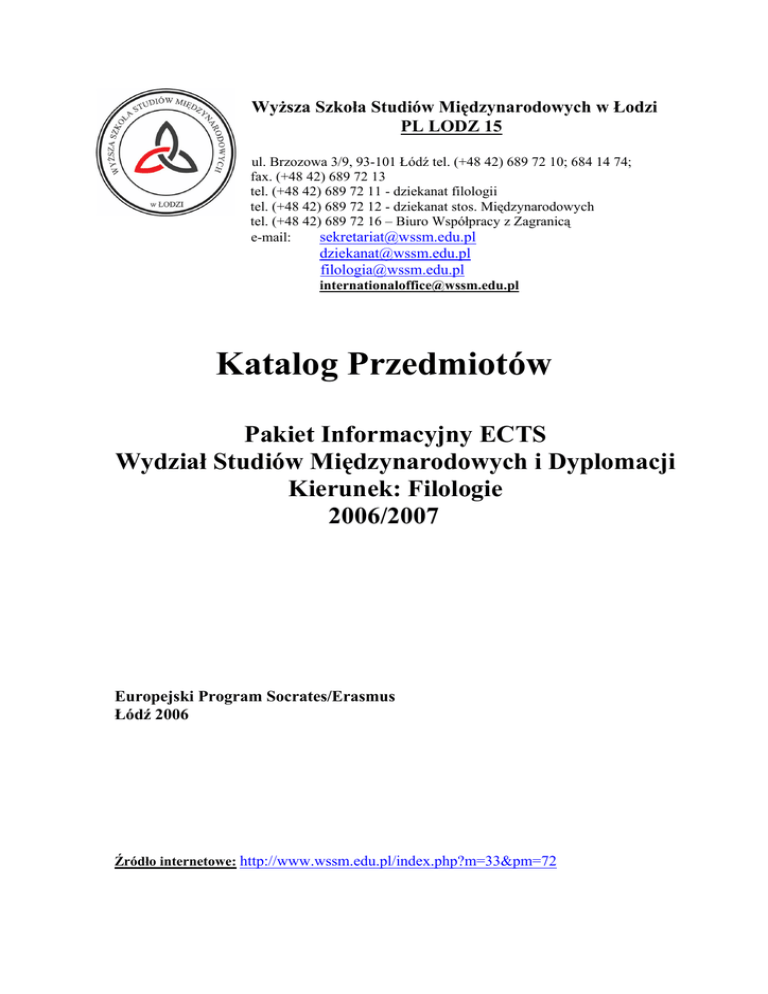 WYŻSZA SZKOŁA STUDIÓW MIĘDZYNARODOWYCH
w ŁODZI

Wyższa Szkoła Studiów Międzynarodowych w Łodzi
PL LODZ 15

ul. Brzozowa 3/9, 93-101 Łódź tel. (+48 42) 689 72 10; 684 14 74;
fax. (+48 42) 689 72 13
tel. (+48 42) 689 72 11 - dziekanat filologii
tel. (+48 42) 689 72 12 - dziekanat stos. Międzynarodowych
tel. (+48 42) 689 72 16 – Biuro Współpracy z Zagranicą
e-mail: sekretariat@wssm.edu.pl
dziekanat@wssm.edu.pl
filologia@wssm.edu.pl
internationaloffice@wssm.edu.pl

Katalog Przedmiotów

Pakiet Informacyjny ECTS
Wydział Studiów Międzynarodowych i Dyplomacji
Kierunek: Filologie
2006/2007

Europejski Program Socrates/Erasmus
Łódź 2006

Źródło internetowe: http://www.wssm.edu.pl/index.php?m=33&pm=72